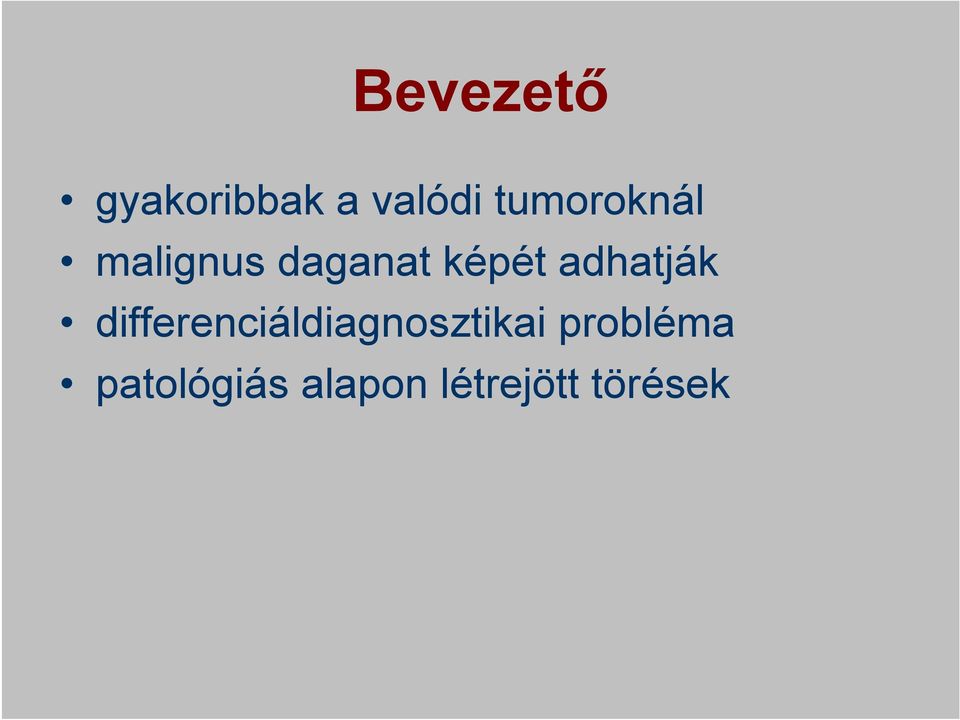 Bevezető

• gyakoribbak a valódi tumoroknál
• malignus daganat képét adhatják
• differenciáldiagnosztikai probléma
• patológiás alapon létrejött törések